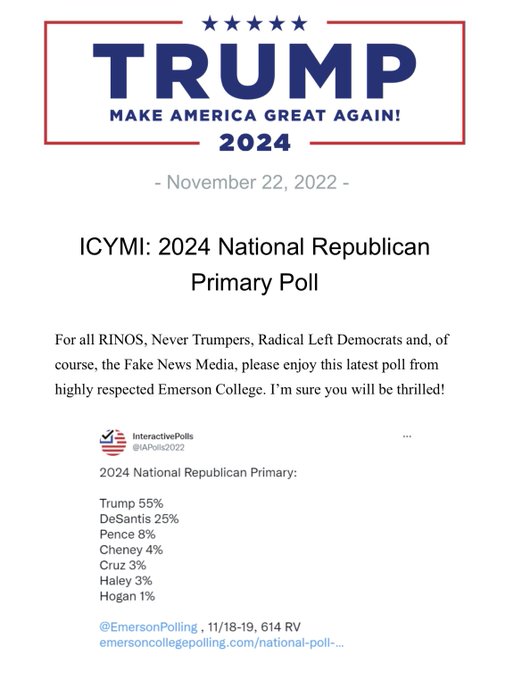 TRUMP
MAKE AMERICA GREAT AGAIN!
2024

- November 22, 2022 -

ICYMI: 2024 National Republican Primary Poll

For all RINOS, Never Trumpers, Radical Left Democrats and, of course, the Fake News Media, please enjoy this latest poll from highly respected Emerson College. I'm sure you will be thrilled!

InteractivePolls
@IAPolls2022
...

2024 National Republican Primary:

Trump 55%
DeSantis 25%
Pence 8%
Cheney 4%
Cruz 3%
Haley 3%
Hogan 1%

@EmersonPolling , 11/18-19, 614 RV
emersoncollegepolling.com/national-poll-...